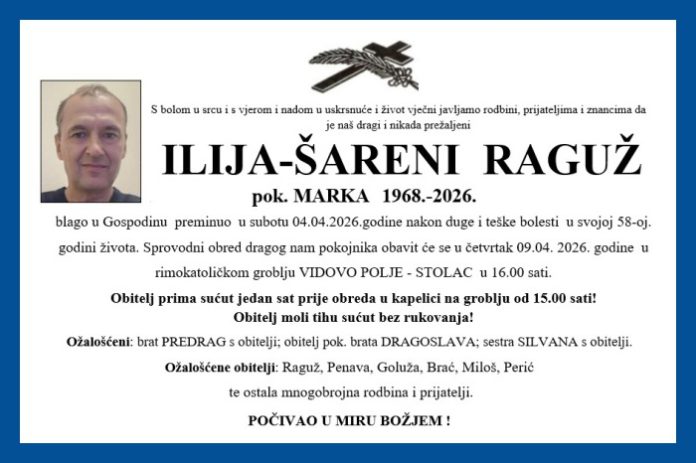 S bolom u srcu i s vjerom i nadom u uskrsnuće i život vječni javljamo rodbini, prijateljima i znancima da je naš dragi i nikada prežaljeni

ILIJA-ŠARENI RAGUŽ

pok. MARKA 1968.-2026.

blago u Gospodinu preminuo u subotu 04.04.2026.godine nakon duge i teške bolesti u svojoj 58-oj. godini života. Sprovodni obred dragog nam pokojnika obavit će se u četvrtak 09.04. 2026. godine u rimokatoličkom groblju VIDOVO POLJE - STOLAC u 16.00 sati.

Obitelj prima sućut jedan sat prije obreda u kapelici na groblju od 15.00 sati!
Obitelj moli tihu sućut bez rukovanja!

Ožalošćeni: brat PREDRAG s obitelji; obitelj pok. brata DRAGOSLAVA; sestra SILVANA s obitelji.

Ožalošćene obitelji: Raguž, Penava, Goluža, Brać, Miloš, Perić

te ostala mnogobrojna rodbina i prijatelji.

POČIVAO U MIRU BOŽJEM !